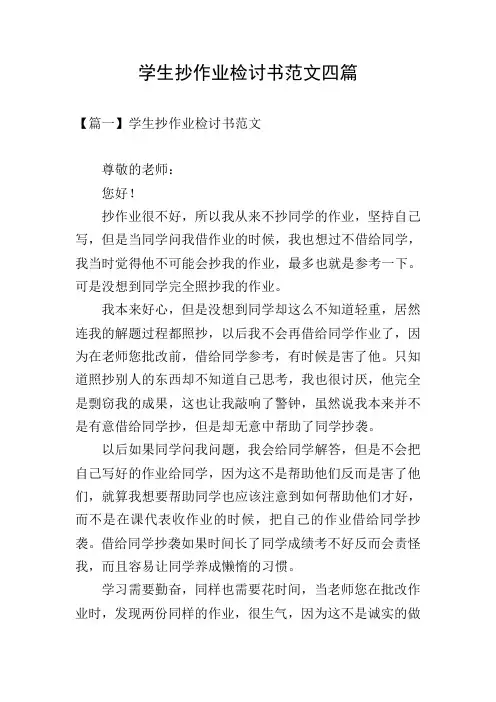 学生抄作业检讨书范文四篇

【篇一】学生抄作业检讨书范文

尊敬的老师：

您好！

抄作业很不好，所以我从来不抄同学的作业，坚持自己写，但是当同学问我借作业的时候，我也想过不借给同学，我当时觉得他不可能会抄我的作业，最多也就是参考一下。可是没想到同学完全照抄我的作业。

我本来好心，但是没想到同学却这么不知道轻重，居然连我的解题过程都照抄，以后我不会再借给同学作业了，因为在老师您批改前，借给同学参考，有时候是害了他。只知道照抄别人的东西却不知道自己思考，我也很讨厌，他完全是剽窃我的成果，这也让我敲响了警钟，虽然说我本来并不是有意借给同学抄，但是却无意中帮助了同学抄袭。

以后如果同学问我问题，我会给同学解答，但是不会把自己写好的作业给同学，因为这不是帮助他们反而是害了他们，就算我想要帮助同学也应该注意到如何帮助他们才好，而不是在课代表收作业的时候，把自己的作业借给同学抄袭。借给同学抄袭如果时间长了同学成绩考不好反而会责怪我，而且容易让同学养成懒惰的习惯。

学习需要勤奋，同样也需要花时间，当老师您在批改作业时，发现两份同样的作业，很生气，因为这不是诚实的做